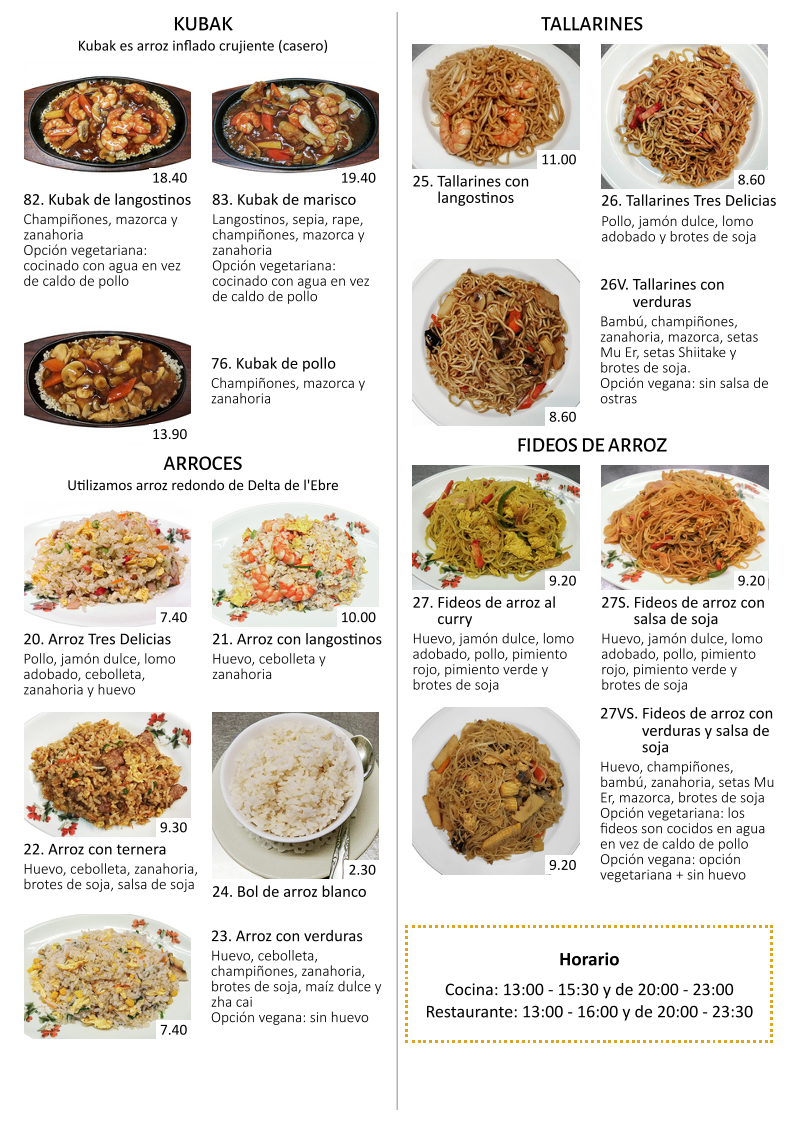 KUBAK
Kubak es arroz inflado crujiente (casero)

18.40
82. Kubak de langostinos
Champiñones, mazorca y zanahoria
Opción vegetariana: cocinado con agua en vez de caldo de pollo

19.40
83. Kubak de marisco
Langostinos, sepia, rape, champiñones, mazorca y zanahoria
Opción vegetariana: cocinado con agua en vez de caldo de pollo

13.90
76. Kubak de pollo
Champiñones, mazorca y zanahoria

ARROCES
Utilizamos arroz redondo de Delta de l'Ebre

7.40
20. Arroz Tres Delicias
Pollo, jamón dulce, lomo adobado, cebolleta, zanahoria y huevo

10.00
21. Arroz con langostinos
Huevo, cebolleta y zanahoria

9.30
22. Arroz con ternera
Huevo, cebolleta, zanahoria, brotes de soja, salsa de soja

2.30
24. Bol de arroz blanco

7.40
23. Arroz con verduras
Huevo, cebolleta, champiñones, zanahoria, brotes de soja, maíz dulce y zha cai
Opción vegana: sin huevo

TALLARINES

11.00
25. Tallarines con langostinos

8.60
26. Tallarines Tres Delicias
Pollo, jamón dulce, lomo adobado y brotes de soja

8.60
26V. Tallarines con verduras
Bambú, champiñones, zanahoria, mazorca, setas Mu Er, setas Shiitake y brotes de soja.
Opción vegana: sin salsa de ostras

FIDEOS DE ARROZ

9.20
27. Fideos de arroz al curry
Huevo, jamón dulce, lomo adobado, pollo, pimiento rojo, pimiento verde y brotes de soja

9.20
27S. Fideos de arroz con salsa de soja
Huevo, jamón dulce, lomo adobado, pollo, pimiento rojo, pimiento verde y brotes de soja

9.20
27VS. Fideos de arroz con verduras y salsa de soja
Huevo, champiñones, bambú, zanahoria, setas Mu Er, mazorca, brotes de soja
Opción vegetariana: los fideos son cocidos en agua en vez de caldo de pollo
Opción vegana: opción vegetariana + sin huevo

Horario
Cocina: 13:00 - 15:30 y de 20:00 - 23:00
Restaurante: 13:00 - 16:00 y de 20:00 - 23:30